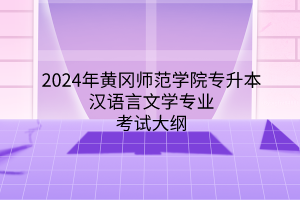 2024年黄冈师范学院专升本
汉语言文学专业
考试大纲